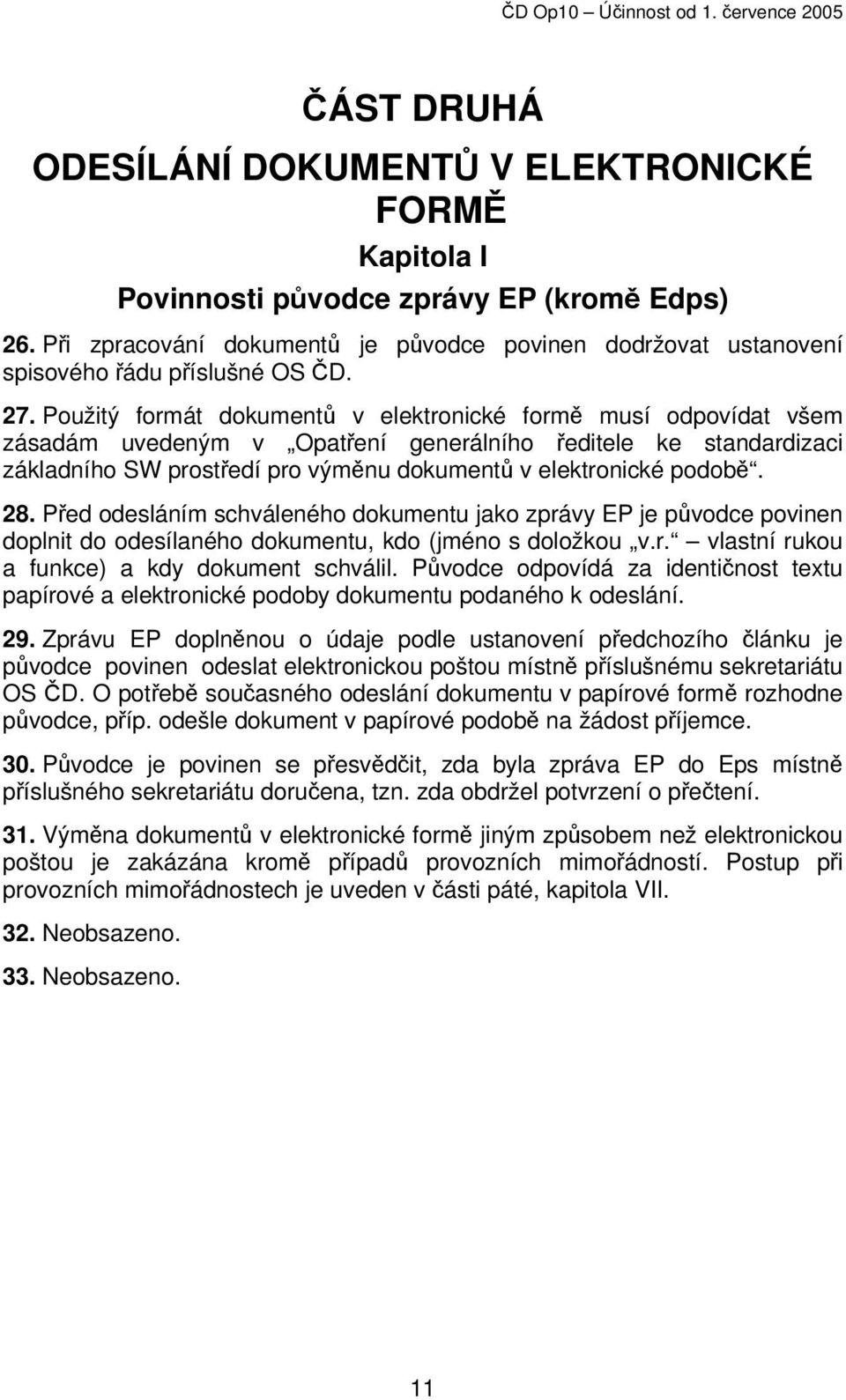 ČD Op10 – Účinnost od 1. července 2005

ČÁST DRUHÁ

ODESÍLÁNÍ DOKUMENTŮ V ELEKTRONICKÉ FORMĚ

Kapitola I

Povinnosti původce zprávy EP (kromě Edps)

26. Při zpracování dokumentů je původce povinen dodržovat ustanovení spisového řádu příslušné OS ČD.

27. Použitý formát dokumentů v elektronické formě musí odpovídat všem zásadám uvedeným v „Opatření generálního ředitele ke standardizaci základního SW prostředí pro výměnu dokumentů v elektronické podobě“.

28. Před odesláním schváleného dokumentu jako zprávy EP je původce povinen doplnit do odesílaného dokumentu, kdo (jméno s doložkou „v.r.“ – vlastní rukou a funkce) a kdy dokument schválil. Původce odpovídá za identičnost textu papírové a elektronické podoby dokumentu podaného k odeslání.

29. Zprávu EP doplněnou o údaje podle ustanovení předchozího článku je původce povinen odeslat elektronickou poštou místně příslušnému sekretariátu OS ČD. O potřebě současného odeslání dokumentu v papírové formě rozhodne původce, příp. odešle dokument v papírové podobě na žádost příjemce.

30. Původce je povinen se přesvědčit, zda byla zpráva EP do Eps místně příslušného sekretariátu doručena, tzn. zda obdržel potvrzení o přečtení.

31. Výměna dokumentů v elektronické formě jiným způsobem než elektronickou poštou je zakázána kromě případů provozních mimořádností. Postup při provozních mimořádnostech je uveden v části páté, kapitola VII.

32. Neobsazeno.

33. Neobsazeno.

11